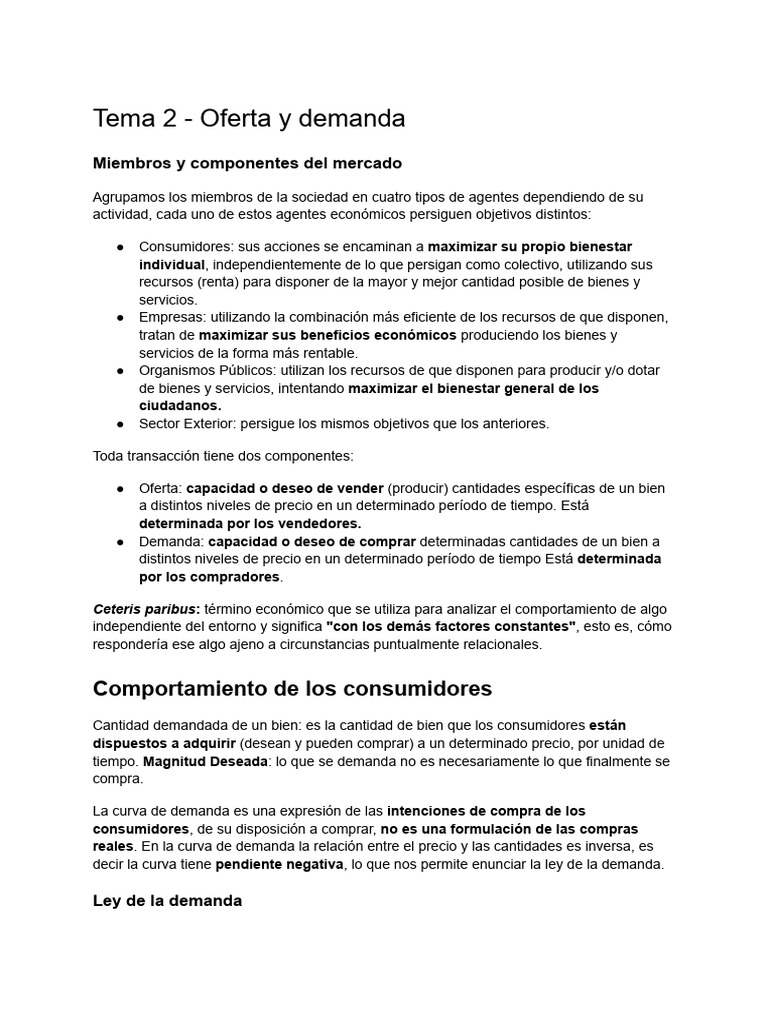 Tema 2 - Oferta y demanda

Miembros y componentes del mercado

Agrupamos los miembros de la sociedad en cuatro tipos de agentes dependiendo de su actividad, cada uno de estos agentes económicos persiguen objetivos distintos:

• Consumidores: sus acciones se encaminan a maximizar su propio bienestar individual, independientemente de lo que persigan como colectivo, utilizando sus recursos (renta) para disponer de la mayor y mejor cantidad posible de bienes y servicios.
• Empresas: utilizando la combinación más eficiente de los recursos de que disponen, tratan de maximizar sus beneficios económicos produciendo los bienes y servicios de la forma más rentable.
• Organismos Públicos: utilizan los recursos de que disponen para producir y/o dotar de bienes y servicios, intentando maximizar el bienestar general de los ciudadanos.
• Sector Exterior: persigue los mismos objetivos que los anteriores.

Toda transacción tiene dos componentes:

• Oferta: capacidad o deseo de vender (producir) cantidades específicas de un bien a distintos niveles de precio en un determinado período de tiempo. Está determinada por los vendedores.
• Demanda: capacidad o deseo de comprar determinadas cantidades de un bien a distintos niveles de precio en un determinado período de tiempo Está determinada por los compradores.

Ceteris paribus: término económico que se utiliza para analizar el comportamiento de algo independiente del entorno y significa "con los demás factores constantes", esto es, cómo respondería ese algo ajeno a circunstancias puntualmente relacionales.

Comportamiento de los consumidores

Cantidad demandada de un bien: es la cantidad de bien que los consumidores están dispuestos a adquirir (desean y pueden comprar) a un determinado precio, por unidad de tiempo. Magnitud Deseada: lo que se demanda no es necesariamente lo que finalmente se compra.

La curva de demanda es una expresión de las intenciones de compra de los consumidores, de su disposición a comprar, no es una formulación de las compras reales. En la curva de demanda la relación entre el precio y las cantidades es inversa, es decir la curva tiene pendiente negativa, lo que nos permite enunciar la ley de la demanda.

Ley de la demanda